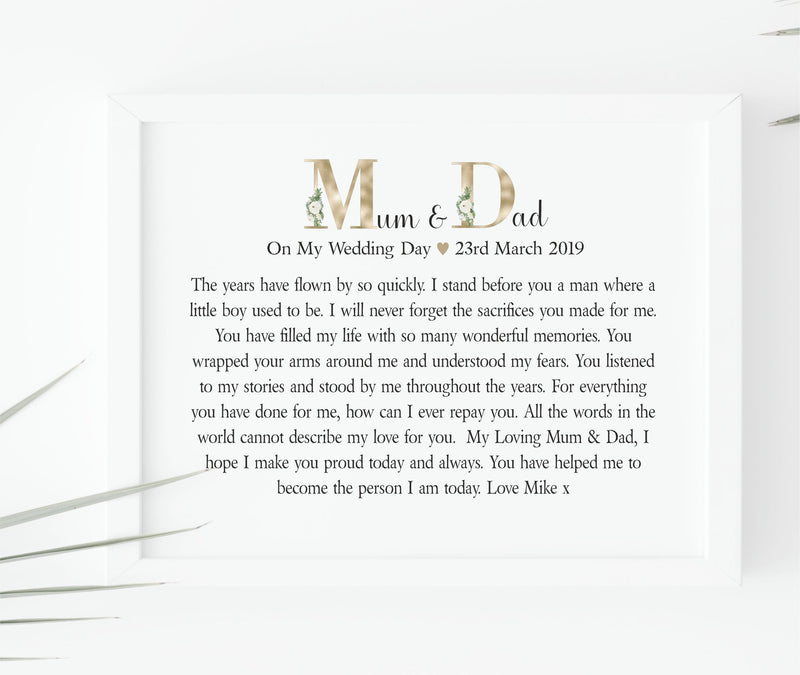 Mum & Dad

On My Wedding Day ♥ 23rd March 2019

The years have flown by so quickly. I stand before you a man where a little boy used to be. I will never forget the sacrifices you made for me. You have filled my life with so many wonderful memories. You wrapped your arms around me and understood my fears. You listened to my stories and stood by me throughout the years. For everything you have done for me, how can I ever repay you. All the words in the world cannot describe my love for you. My Loving Mum & Dad, I hope I make you proud today and always. You have helped me to become the person I am today. Love Mike x